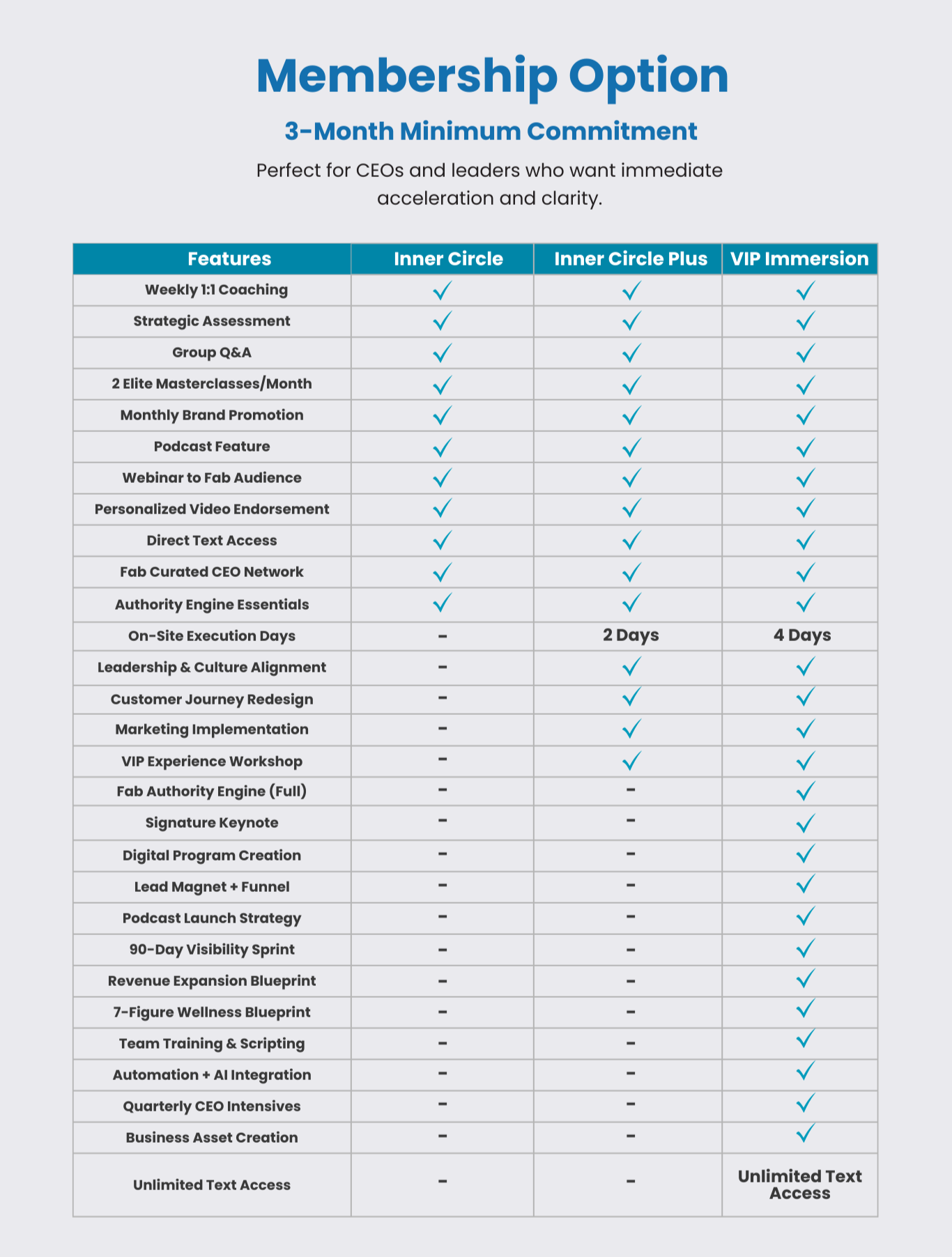 Membership Option

3-Month Minimum Commitment

Perfect for CEOs and leaders who want immediate acceleration and clarity.

| Features | Inner Circle | Inner Circle Plus | VIP Immersion |
|---|---|---|---|
| Weekly 1:1 Coaching | ✓ | ✓ | ✓ |
| Strategic Assessment | ✓ | ✓ | ✓ |
| Group Q&A | ✓ | ✓ | ✓ |
| 2 Elite Masterclasses/Month | ✓ | ✓ | ✓ |
| Monthly Brand Promotion | ✓ | ✓ | ✓ |
| Podcast Feature | ✓ | ✓ | ✓ |
| Webinar to Fab Audience | ✓ | ✓ | ✓ |
| Personalized Video Endorsement | ✓ | ✓ | ✓ |
| Direct Text Access | ✓ | ✓ | ✓ |
| Fab Curated CEO Network | ✓ | ✓ | ✓ |
| Authority Engine Essentials | ✓ | ✓ | ✓ |
| On-Site Execution Days | - | 2 Days | 4 Days |
| Leadership & Culture Alignment | - | ✓ | ✓ |
| Customer Journey Redesign | - | ✓ | ✓ |
| Marketing Implementation | - | ✓ | ✓ |
| VIP Experience Workshop | - | ✓ | ✓ |
| Fab Authority Engine (Full) | - | - | ✓ |
| Signature Keynote | - | - | ✓ |
| Digital Program Creation | - | - | ✓ |
| Lead Magnet + Funnel | - | - | ✓ |
| Podcast Launch Strategy | - | - | ✓ |
| 90-Day Visibility Sprint | - | - | ✓ |
| Revenue Expansion Blueprint | - | - | ✓ |
| 7-Figure Wellness Blueprint | - | - | ✓ |
| Team Training & Scripting | - | - | ✓ |
| Automation + AI Integration | - | - | ✓ |
| Quarterly CEO Intensives | - | - | ✓ |
| Business Asset Creation | - | - | ✓ |
| Unlimited Text Access | - | - | Unlimited Text Access |